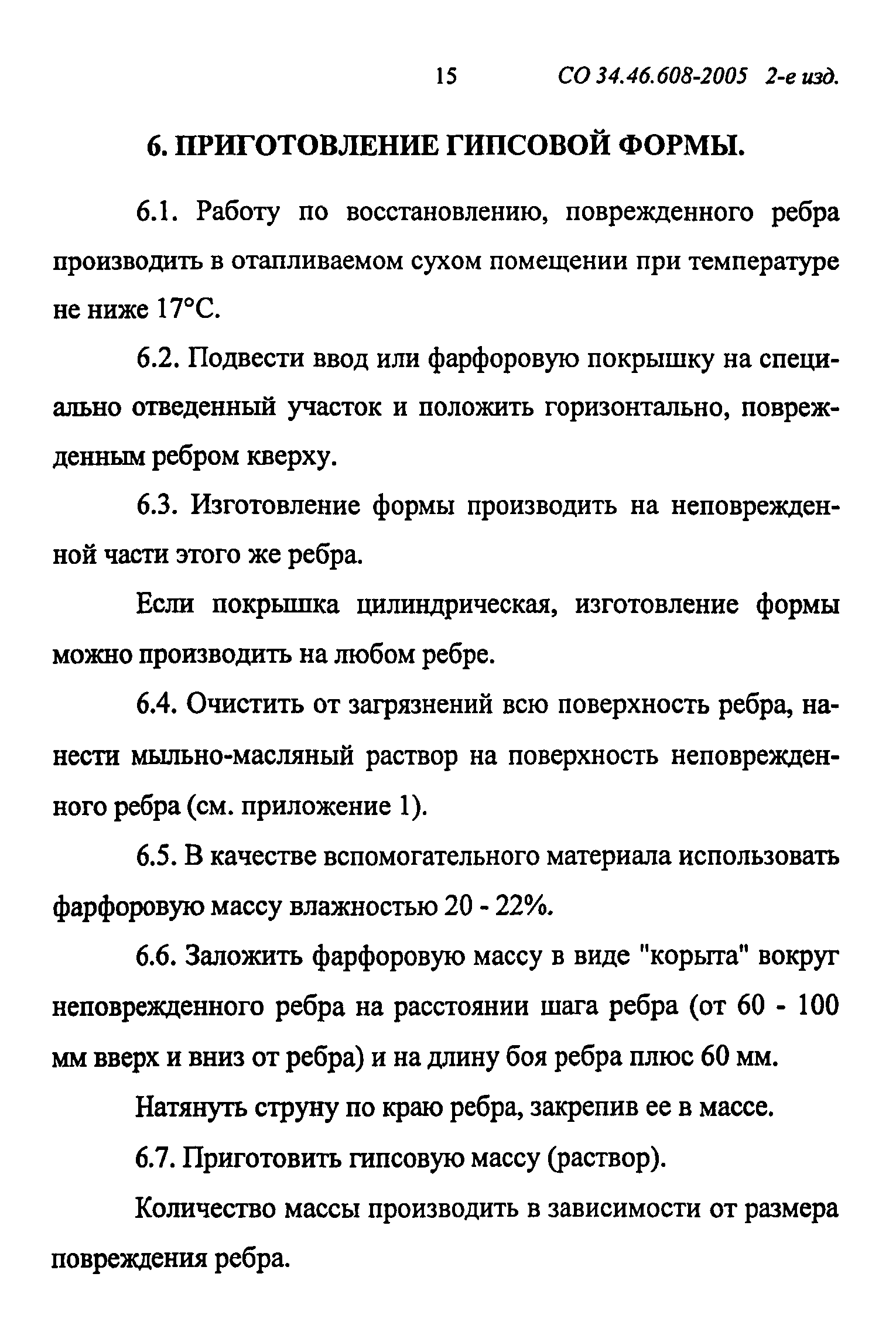 15 СО 34.46.608-2005 2-е изд.

6. ПРИГОТОВЛЕНИЕ ГИПСОВОЙ ФОРМЫ.

6.1. Работу по восстановлению, поврежденного ребра производить в отапливаемом сухом помещении при температуре не ниже 17°С.

6.2. Подвести ввод или фарфоровую покрышку на специально отведенный участок и положить горизонтально, поврежденным ребром кверху.

6.3. Изготовление формы производить на неповрежденной части этого же ребра.

Если покрышка цилиндрическая, изготовление формы можно производить на любом ребре.

6.4. Очистить от загрязнений всю поверхность ребра, нанести мыльно-масляный раствор на поверхность неповрежденного ребра (см. приложение 1).

6.5. В качестве вспомогательного материала использовать фарфоровую массу влажностью 20 - 22%.

6.6. Заложить фарфоровую массу в виде "корыта" вокруг неповрежденного ребра на расстоянии шага ребра (от 60 - 100 мм вверх и вниз от ребра) и на длину боя ребра плюс 60 мм.

Натянуть струну по краю ребра, закрепив ее в массе.

6.7. Приготовить гипсовую массу (раствор).

Количество массы производить в зависимости от размера повреждения ребра.